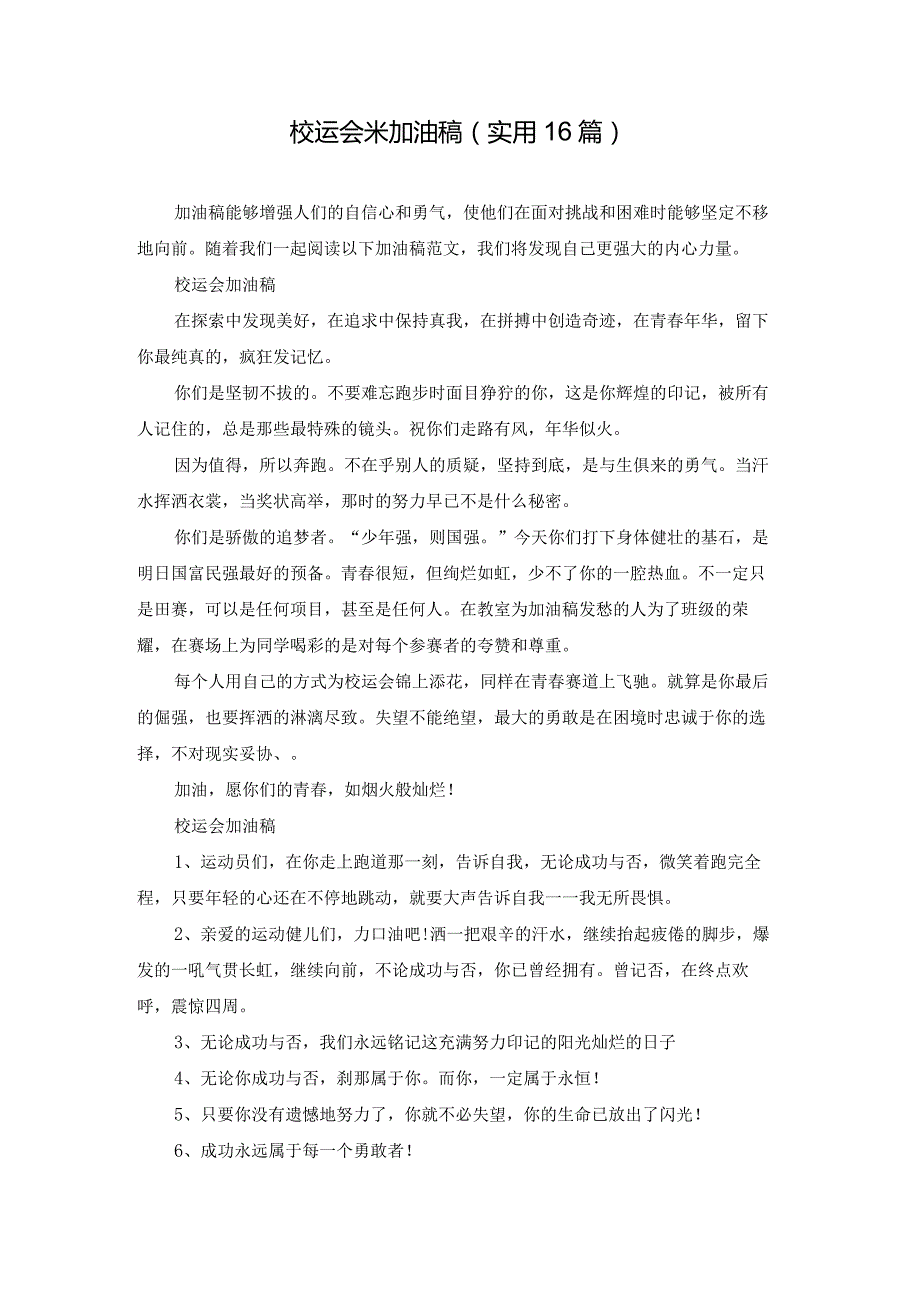 校运会米加油稿（实用16篇）

加油稿能够增强人们的自信心和勇气，使他们在面对挑战和困难时能够坚定不移地向前。随着我们一起阅读以下加油稿范文，我们将发现自己更强大的内心力量。

校运会加油稿

在探索中发现美好，在追求中保持真我，在拼搏中创造奇迹，在青春年华，留下你最纯真的，疯狂发记忆。

你们是坚韧不拔的。不要难忘跑步时面目狰狞的你，这是你辉煌的印记，被所有人记住的，总是那些最特殊的镜头。祝你们走路有风，年华似火。

因为值得，所以奔跑。不在乎别人的质疑，坚持到底，是与生俱来的勇气。当汗水挥洒衣裳，当奖状高举，那时的努力早已不是什么秘密。

你们是骄傲的追梦者。“少年强，则国强。”今天你们打下身体健壮的基石，是明日国富民强最好的预备。青春很短，但绚烂如虹，少不了你的一腔热血。不一定只是田赛，可以是任何项目，甚至是任何人。在教室为加油稿发愁的人为了班级的荣耀，在赛场上为同学喝彩的是对每个参赛者的夸赞和尊重。

每个人用自己的方式为校运会锦上添花，同样在青春赛道上飞驰。就算是你最后的倔强，也要挥洒的淋漓尽致。失望不能绝望，最大的勇敢是在困境时忠诚于你的选择，不对现实妥协、。

加油，愿你们的青春，如烟火般灿烂！

校运会加油稿

1、运动员们，在你走上跑道那一刻，告诉自我，无论成功与否，微笑着跑完全程，只要年轻的心还在不停地跳动，就要大声告诉自我一一我无所畏惧。

2、亲爱的运动健儿们，力口油吧!洒一把艰辛的汗水，继续抬起疲倦的脚步，爆发的一吼气贯长虹，继续向前，不论成功与否，你已曾经拥有。曾记否，在终点欢呼，震惊四周。

3、无论成功与否，我们永远铭记这充满努力印记的阳光灿烂的日子

4、无论你成功与否，刹那属于你。而你，一定属于永恒！

5、只要你没有遗憾地努力了，你就不必失望，你的生命已放出了闪光！

6、成功永远属于每一个勇敢者！